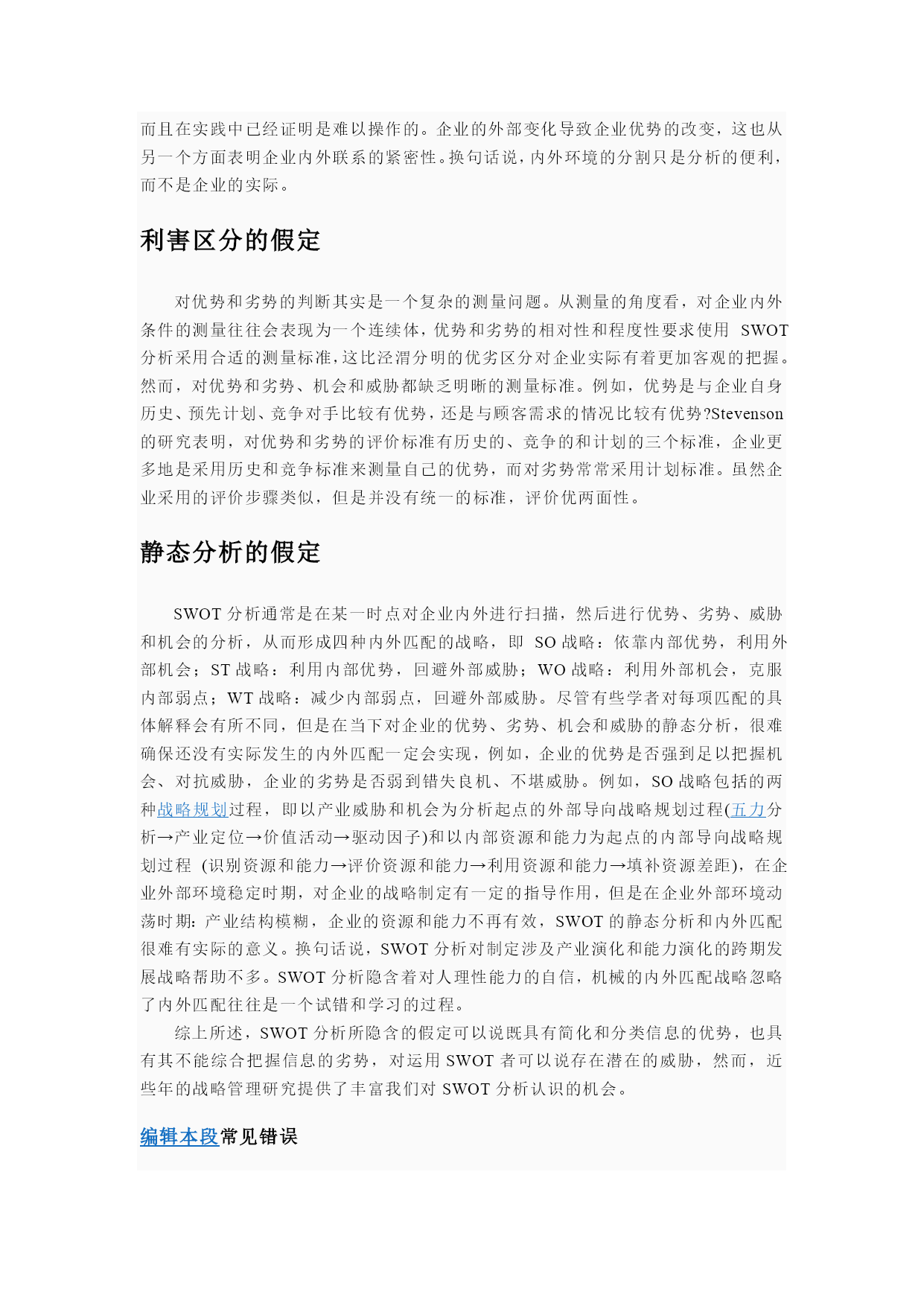 而且在实践中已经证明是难以操作的。企业的外部变化导致企业优势的改变，这也从另一个方面表明企业内外联系的紧密性。换句话说，内外环境的分割只是分析的便利，而不是企业的实际。

利害区分的假定

对优势和劣势的判断其实是一个复杂的测量问题。从测量的角度看，对企业内外条件的测量往往会表现为一个连续体，优势和劣势的相对性和程度性要求使用 SWOT 分析采用合适的测量标准，这比泾渭分明的优劣区分对企业实际有着更加客观的把握。然而，对优势和劣势、机会和威胁都缺乏明晰的测量标准。例如，优势是与企业自身历史、预先计划、竞争对手比较有优势，还是与顾客需求的情况比较有优势?Stevenson 的研究表明，对优势和劣势的评价标准有历史的、竞争的和计划的三个标准，企业更多地是采用历史和竞争标准来测量自己的优势，而对劣势常常采用计划标准。虽然企业采用的评价步骤类似，但是并没有统一的标准，评价优两面性。

静态分析的假定

SWOT 分析通常是在某一时点对企业内外进行扫描，然后进行优势、劣势、威胁和机会的分析，从而形成四种内外匹配的战略，即 SO 战略：依靠内部优势，利用外部机会；ST 战略：利用内部优势，回避外部威胁；WO 战略：利用外部机会，克服内部弱点；WT 战略：减少内部弱点，回避外部威胁。尽管有些学者对每项匹配的具体解释会有所不同，但是在当下对企业的优势、劣势、机会和威胁的静态分析，很难确保还没有实际发生的内外匹配一定会实现，例如，企业的优势是否强到足以把握机会、对抗威胁，企业的劣势是否弱到错失良机、不堪威胁。例如，SO 战略包括的两种战略规划过程，即以产业威胁和机会为分析起点的外部导向战略规划过程(五力分析→产业定位→价值活动→驱动因子)和以内部资源和能力为起点的内部导向战略规划过程 (识别资源和能力→评价资源和能力→利用资源和能力→填补资源差距)，在企业外部环境稳定时期，对企业的战略制定有一定的指导作用，但是在企业外部环境动荡时期：产业结构模糊，企业的资源和能力不再有效，SWOT 的静态分析和内外匹配很难有实际的意义。换句话说，SWOT 分析对制定涉及产业演化和能力演化的跨期发展战略帮助不多。SWOT 分析隐含着对人理性能力的自信，机械的内外匹配战略忽略了内外匹配往往是一个试错和学习的过程。

综上所述，SWOT 分析所隐含的假定可以说既具有简化和分类信息的优势，也具有其不能综合把握信息的劣势，对运用 SWOT 者可以说存在潜在的威胁，然而，近些年的战略管理研究提供了丰富我们对 SWOT 分析认识的机会。

编辑本段常见错误